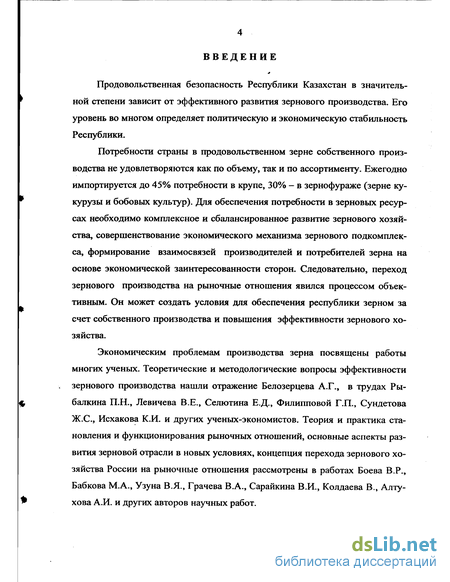 4

ВВЕДЕНИЕ

Продовольственная безопасность Республики Казахстан в значительной степени зависит от эффективного развития зернового производства. Его уровень во многом определяет политическую и экономическую стабильность Республики.

Потребности страны в продовольственном зерне собственного производства не удовлетворяются как по объему, так и по ассортименту. Ежегодно импортируется до 45% потребности в крупе, 30% – в зернофураже (зерне кукурузы и бобовых культур). Для обеспечения потребности в зерновых ресурсах необходимо комплексное и сбалансированное развитие зернового хозяйства, совершенствование экономического механизма зернового подкомплекса, формирование взаимосвязей производителей и потребителей зерна на основе экономической заинтересованности сторон. Следовательно, переход зернового производства на рыночные отношения явился процессом объективным. Он может создать условия для обеспечения республики зерном за счет собственного производства и повышения эффективности зернового хозяйства.

Экономическим проблемам производства зерна посвящены работы многих ученых. Теоретические и методологические вопросы эффективности зернового производства нашли отражение Белозерцева А.Г., в трудах Рыбалкина П.Н., Левичева В.Е., Селютина Е.Д., Филипповой Г.П., Сундетова Ж.С., Исхакова К.И. и других ученых-экономистов. Теория и практика становления и функционирования рыночных отношений, основные аспекты развития зерновой отрасли в новых условиях, концепция перехода зернового хозяйства России на рыночные отношения рассмотрены в работах Боева В.Р., Бабкова М.А., Узуна В.Я., Грачева В.А., Сарайкина В.И., Колдаева В., Алтухова А.И. и других авторов научных работ.

dsLib.net
библиотека диссертаций